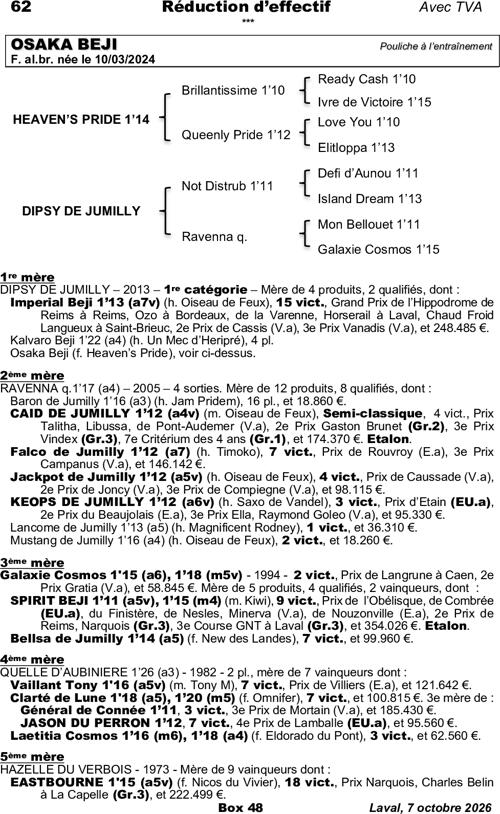 62 Réduction d'effectif Avec TVA
***

OSAKA BEJI
Pouliche à l'entraînement
F. al.br. née le 10/03/2024

HEAVEN'S PRIDE 1'14
Brillantissime 1'10
Ready Cash 1'10
Ivre de Victoire 1'15
Queenly Pride 1'12
Love You 1'10
Elitloppa 1'13

DIPSY DE JUMILLY
Not Distrub 1'11
Defi d'Aunou 1'11
Island Dream 1'13
Ravenna q.
Mon Bellouet 1'11
Galaxie Cosmos 1'15

1re mère
DIPSY DE JUMILLY – 2013 – 1re catégorie – Mère de 4 produits, 2 qualifiés, dont :
Imperial Beji 1'13 (a7v) (h. Oiseau de Feux), 15 vict., Grand Prix de l'Hippodrome de Reims à Reims, Ozo à Bordeaux, de la Varenne, Horserail à Laval, Chaud Froid Langueux à Saint-Brieuc, 2e Prix de Cassis (V.a), 3e Prix Vanadis (V.a), et 248.485 €.
Kalvaro Beji 1'22 (a4) (h. Un Mec d'Heripré), 4 pl.
Osaka Beji (f. Heaven's Pride), voir ci-dessus.

2ème mère
RAVENNA q.1'17 (a4) – 2005 – 4 sorties. Mère de 12 produits, 8 qualifiés, dont :
Baron de Jumilly 1'16 (a3) (h. Jam Pridem), 16 pl., et 18.860 €.
CAID DE JUMILLY 1'12 (a4v) (m. Oiseau de Feux), Semi-classique, 4 vict., Prix Talitha, Libussa, de Pont-Audemer (V.a), 2e Prix Gaston Brunet (Gr.2), 3e Prix Vindex (Gr.3), 7e Critérium des 4 ans (Gr.1), et 174.370 €. Etalon.
Falco de Jumilly 1'12 (a7) (h. Timoko), 7 vict., Prix de Rouvroy (E.a), 3e Prix Campanus (V.a), et 146.142 €.
Jackpot de Jumilly 1'12 (a5v) (h. Oiseau de Feux), 4 vict., Prix de Caussade (V.a), 2e Prix de Joncy (V.a), 3e Prix de Compiegne (V.a), et 98.115 €.
KEOPS DE JUMILLY 1'12 (a6v) (h. Saxo de Vandel), 3 vict., Prix d'Etain (EU.a), 2e Prix du Beaujolais (E.a), 3e Prix Ella, Raymond Goleo (V.a), et 95.330 €.
Lancome de Jumilly 1'13 (a5) (h. Magnificent Rodney), 1 vict., et 36.310 €.
Mustang de Jumilly 1'16 (a4) (h. Oiseau de Feux), 2 vict., et 18.260 €.

3ème mère
Galaxie Cosmos 1'15 (a6), 1'18 (m5v) - 1994 - 2 vict., Prix de Langrune à Caen, 2e Prix Gratia (V.a), et 58.845 €. Mère de 5 produits, 4 qualifiés, 2 vainqueurs, dont :
SPIRIT BEJI 1'11 (a5v), 1'15 (m4) (m. Kiwi), 9 vict., Prix de l'Obélisque, de Combrée (EU.a), du Finistère, de Nesles, Minerva (V.a), de Nouzonville (E.a), 2e Prix de Reims, Narquois (Gr.3), 3e Course GNT à Laval (Gr.3), et 354.026 €. Etalon.
Bellsa de Jumilly 1'14 (a5) (f. New des Landes), 7 vict., et 99.960 €.

4ème mère
QUELLE D'AUBINIERE 1'26 (a3) - 1982 - 2 pl., mère de 7 vainqueurs dont :
Vaillant Tony 1'16 (a5v) (m. Tony M), 7 vict., Prix de Villiers (E.a), et 121.642 €.
Clarté de Lune 1'18 (a5), 1'20 (m5) (f. Omnifer), 7 vict., et 100.815 €. 3e mère de :
Général de Connée 1'11, 3 vict., 3e Prix de Mortain (V.a), et 185.430 €.
JASON DU PERRON 1'12, 7 vict., 4e Prix de Lamballe (EU.a), et 95.560 €.
Laetitia Cosmos 1'16 (m6), 1'18 (a4) (f. Eldorado du Pont), 3 vict., et 62.560 €.

5ème mère
HAZELLE DU VERBOIS - 1973 - Mère de 9 vainqueurs dont :
EASTBOURNE 1'15 (a5v) (f. Nicos du Vivier), 18 vict., Prix Narquois, Charles Belin à La Capelle (Gr.3), et 222.499 €.

Box 48
Laval, 7 octobre 2026